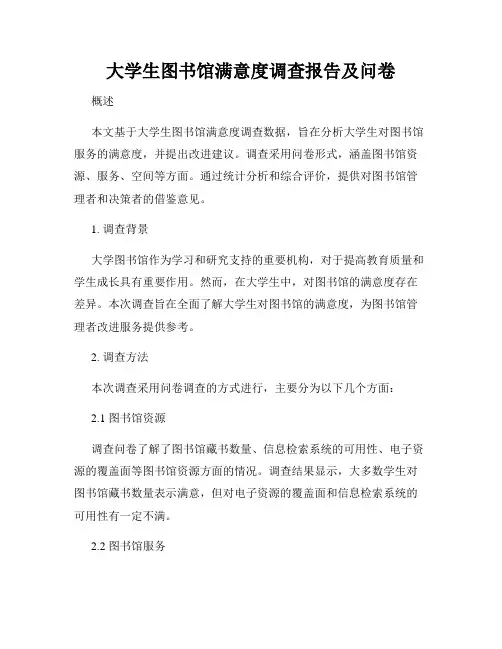 大学生图书馆满意度调查报告及问卷

概述

本文基于大学生图书馆满意度调查数据，旨在分析大学生对图书馆服务的满意度，并提出改进建议。调查采用问卷形式，涵盖图书馆资源、服务、空间等方面。通过统计分析和综合评价，提供对图书馆管理者和决策者的借鉴意见。

1. 调查背景

大学图书馆作为学习和研究支持的重要机构，对于提高教育质量和学生成长具有重要作用。然而，在大学生中，对图书馆的满意度存在差异。本次调查旨在全面了解大学生对图书馆的满意度，为图书馆管理者改进服务提供参考。

2. 调查方法

本次调查采用问卷调查的方式进行，主要分为以下几个方面：

2.1 图书馆资源

调查问卷了解了图书馆藏书数量、信息检索系统的可用性、电子资源的覆盖面等图书馆资源方面的情况。调查结果显示，大多数学生对图书馆藏书数量表示满意，但对电子资源的覆盖面和信息检索系统的可用性有一定不满。

2.2 图书馆服务